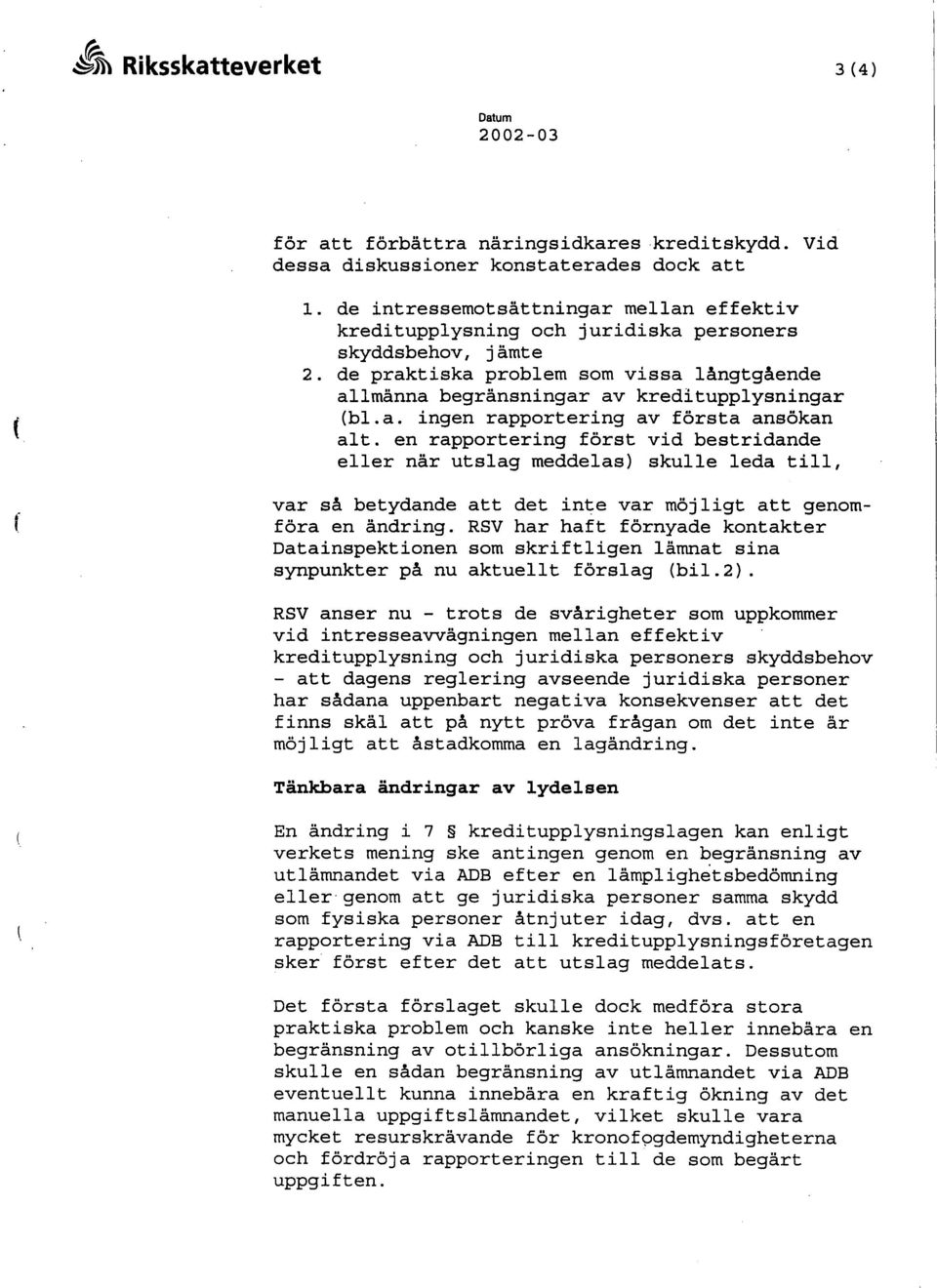 Riksskatteverket

3(4)

Datum
2002-03

för att förbättra näringsidkares kreditskydd. Vid dessa diskussioner konstaterades dock att

1. de intressemotsättningar mellan effektiv kreditupplysning och juridiska personers skyddsbehov, jämte
2. de praktiska problem som vissa långtgående allmänna begränsningar av kreditupplysningar (bl.a. ingen rapportering av första ansökan alt. en rapportering först vid bestridande eller när utslag meddelas) skulle leda till,

var så betydande att det inte var möjligt att genomföra en ändring. RSV har haft förnyade kontakter Datainspektionen som skriftligen lämnat sina synpunkter på nu aktuellt förslag (bil.2).

RSV anser nu - trots de svårigheter som uppkommer vid intresseavvägningen mellan effektiv kreditupplysning och juridiska personers skyddsbehov - att dagens reglering avseende juridiska personer har sådana uppenbart negativa konsekvenser att det finns skäl att på nytt pröva frågan om det inte är möjligt att åstadkomma en lagändring.

Tänkbara ändringar av lydelsen

En ändring i 7 § kreditupplysningslagen kan enligt verkets mening ske antingen genom en begränsning av utlämnandet via ADB efter en lämplighetsbedömning eller genom att ge juridiska personer samma skydd som fysiska personer åtnjuter idag, dvs. att en rapportering via ADB till kreditupplysningsföretagen sker först efter det att utslag meddelats.

Det första förslaget skulle dock medföra stora praktiska problem och kanske inte heller innebära en begränsning av otillbörliga ansökningar. Dessutom skulle en sådan begränsning av utlämnandet via ADB eventuellt kunna innebära en kraftig ökning av det manuella uppgiftslämnandet, vilket skulle vara mycket resurskrävande för kronofogdemyndigheterna och fördröja rapporteringen till de som begärt uppgiften.